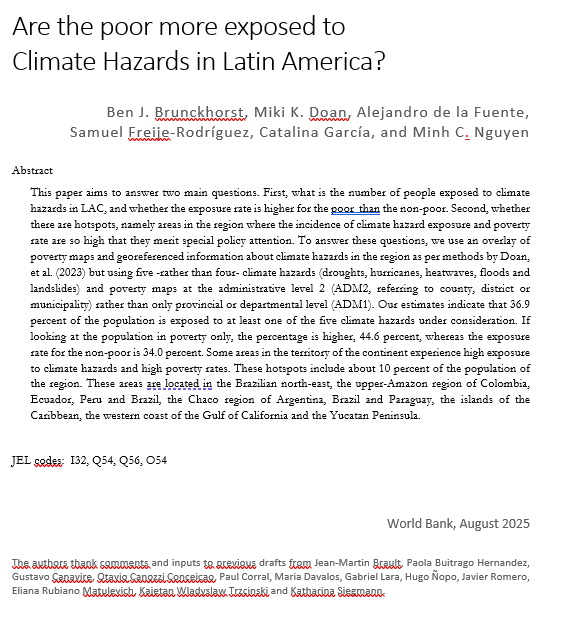 Are the poor more exposed to Climate Hazards in Latin America?

Ben J. Brunckhorst, Miki K. Doan, Alejandro de la Fuente, Samuel Freije-Rodríguez, Catalina García, and Minh C. Nguyen

Abstract

This paper aims to answer two main questions. First, what is the number of people exposed to climate hazards in LAC, and whether the exposure rate is higher for the poor than the non-poor. Second, whether there are hotspots, namely areas in the region where the incidence of climate hazard exposure and poverty rate are so high that they merit special policy attention. To answer these questions, we use an overlay of poverty maps and georeferenced information about climate hazards in the region as per methods by Doan, et al. (2023) but using five -rather than four- climate hazards (droughts, hurricanes, heatwaves, floods and landslides) and poverty maps at the administrative level 2 (ADM2, referring to county, district or municipality) rather than only provincial or departmental level (ADM1). Our estimates indicate that 36.9 percent of the population is exposed to at least one of the five climate hazards under consideration. If looking at the population in poverty only, the percentage is higher, 44.6 percent, whereas the exposure rate for the non-poor is 34.0 percent. Some areas in the territory of the continent experience high exposure to climate hazards and high poverty rates. These hotspots include about 10 percent of the population of the region. These areas are located in the Brazilian north-east, the upper-Amazon region of Colombia, Ecuador, Peru and Brazil, the Chaco region of Argentina, Brazil and Paraguay, the islands of the Caribbean, the western coast of the Gulf of California and the Yucatan Peninsula.

JEL codes: I32, Q54, Q56, O54

World Bank, August 2025

The authors thank comments and inputs to previous drafts from Jean-Martin Brault, Paola Buitrago Hernandez, Gustavo Canavire, Otavio Canozzi Conceicao, Paul Corral, Maria Davalos, Gabriel Lara, Hugo Ñopo, Javier Romero, Eliana Rubiano Matulevich, Kajetan Wladyslaw Trzcinski and Katharina Siegmann.